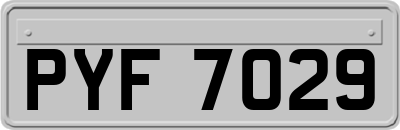 PYF 7029